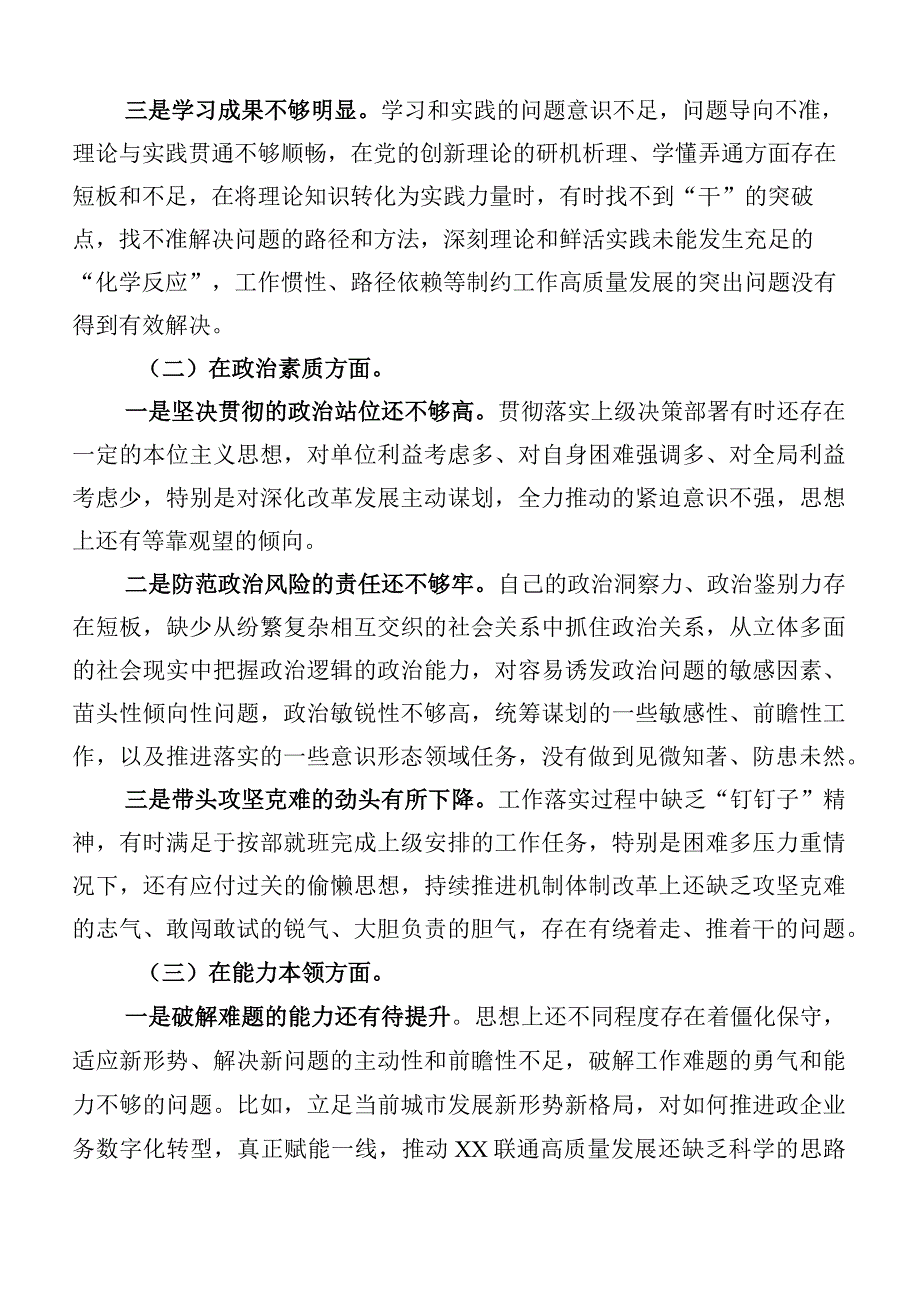 三是学习成果不够明显。学习和实践的问题意识不足，问题导向不准，理论与实践贯通不够顺畅，在党的创新理论的研机析理、学懂弄通方面存在短板和不足，在将理论知识转化为实践力量时，有时找不到“干”的突破点，找不准解决问题的路径和方法，深刻理论和鲜活实践未能发生充足的“化学反应”，工作惯性、路径依赖等制约工作高质量发展的突出问题没有得到有效解决。

（二）在政治素质方面。

一是坚决贯彻的政治站位还不够高。贯彻落实上级决策部署有时还存在一定的本位主义思想，对单位利益考虑多、对自身困难强调多、对全局利益考虑少，特别是对深化改革发展主动谋划，全力推动的紧迫意识不强，思想上还有等靠观望的倾向。

二是防范政治风险的责任还不够牢。自己的政治洞察力、政治鉴别力存在短板，缺少从纷繁复杂相互交织的社会关系中抓住政治关系，从立体多面的社会现实中把握政治逻辑的政治能力，对容易诱发政治问题的敏感因素、苗头性倾向性问题，政治敏锐性不够高，统筹谋划的一些敏感性、前瞻性工作，以及推进落实的一些意识形态领域任务，没有做到见微知著、防患未然。

三是带头攻坚克难的劲头有所下降。工作落实过程中缺乏“钉钉子”精神，有时满足于按部就班完成上级安排的工作任务，特别是困难多压力重情况下，还有应付过关的偷懒思想，持续推进机制体制改革上还缺乏攻坚克难的志气、敢闯敢试的锐气、大胆负责的胆气，存在有绕着走、推着干的问题。

（三）在能力本领方面。

一是破解难题的能力还有待提升。思想上还不同程度存在着僵化保守，适应新形势、解决新问题的主动性和前瞻性不足，破解工作难题的勇气和能力不够的问题。比如，立足当前城市发展新形势新格局，对如何推进政企业务数字化转型，真正赋能一线，推动XX联通高质量发展还缺乏科学的思路